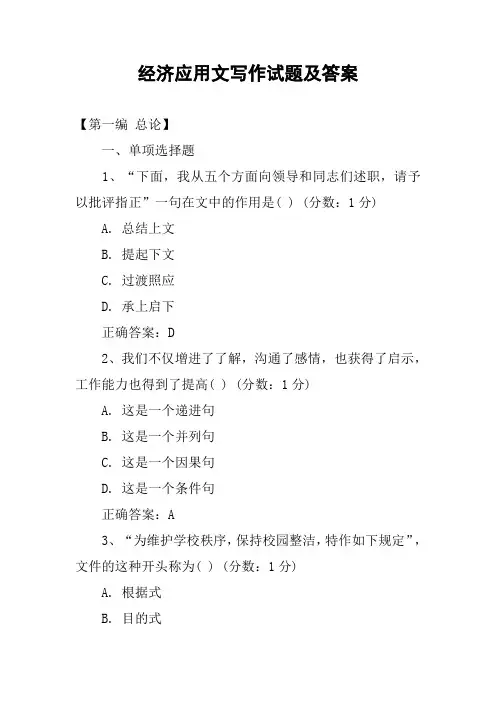 经济应用文写作试题及答案

【第一编 总论】

一、单项选择题

1、“下面，我从五个方面向领导和同志们述职，请予以批评指正”一句在文中的作用是( ) (分数：1 分)

A. 总结上文

B. 提起下文

C. 过渡照应

D. 承上启下

正确答案：D

2、我们不仅增进了了解，沟通了感情，也获得了启示，工作能力也得到了提高( ) (分数：1 分)

A. 这是一个递进句

B. 这是一个并列句

C. 这是一个因果句

D. 这是一个条件句

正确答案：A

3、“为维护学校秩序，保持校园整洁，特作如下规定”，文件的这种开头称为( ) (分数：1 分)

A. 根据式

B. 目的式